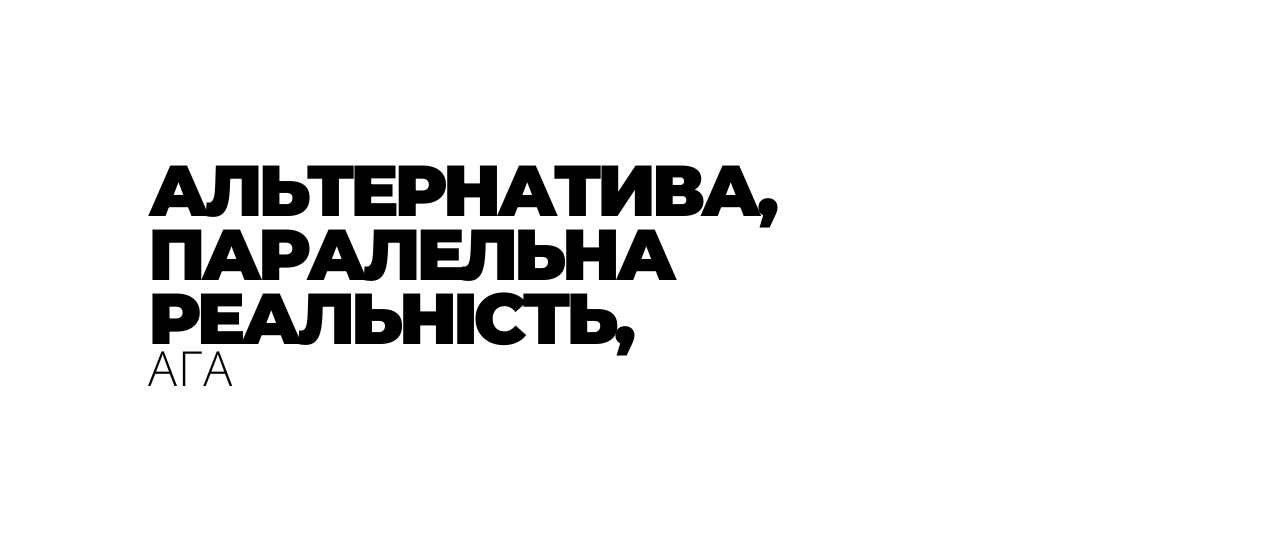 АЛЬТЕРНАТИВА,
ПАРАЛЕЛЬНА
РЕАЛЬНІСТЬ,
АГА